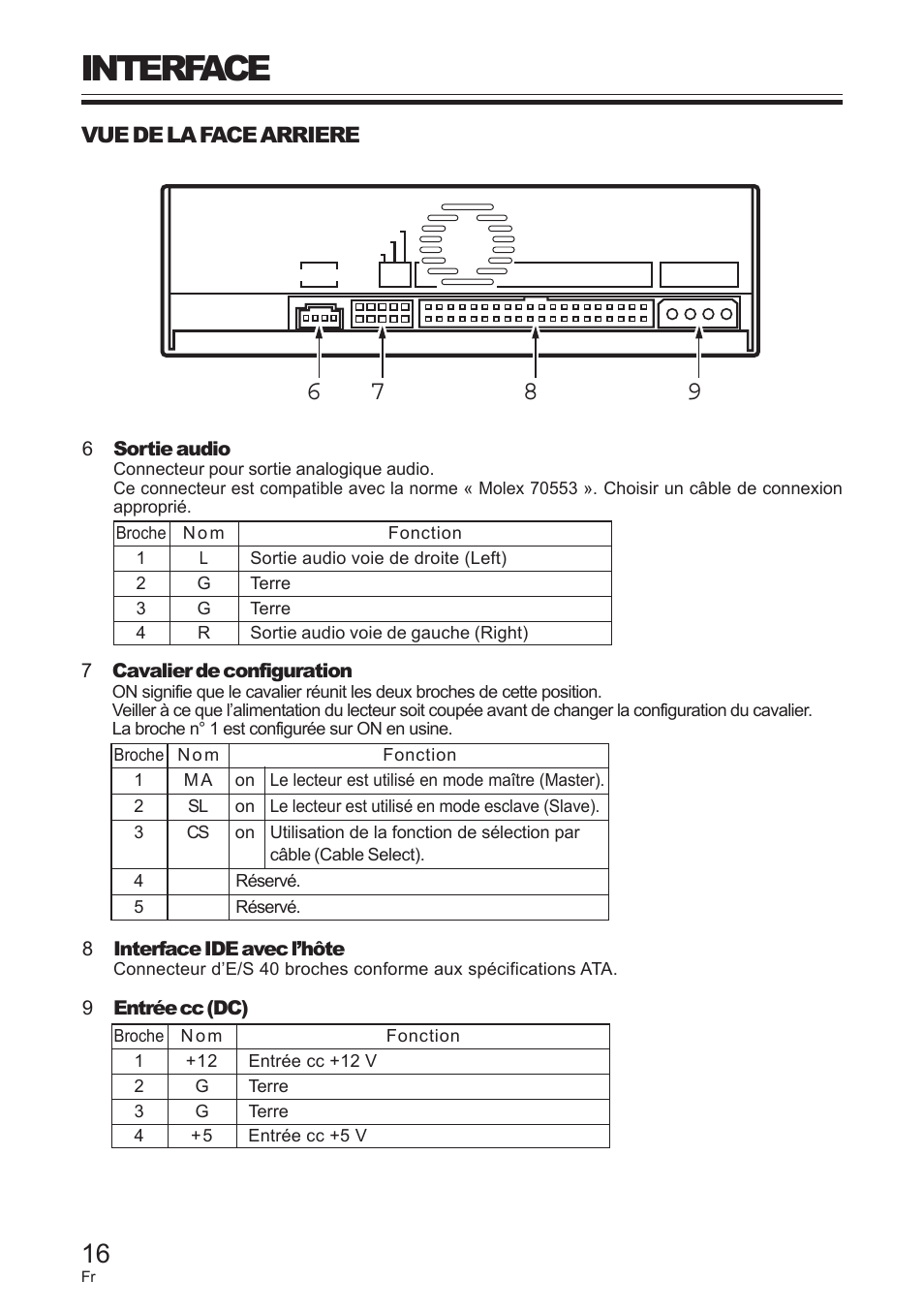 INTERFACE

VUE DE LA FACE ARRIERE

6 7 8 9

6 Sortie audio
Connecteur pour sortie analogique audio.
Ce connecteur est compatible avec la norme « Molex 70553 ». Choisir un câble de connexion approprié.

| Broche | Nom | Fonction |
|---|---|---|
| 1 | L | Sortie audio voie de droite (Left) |
| 2 | G | Terre |
| 3 | G | Terre |
| 4 | R | Sortie audio voie de gauche (Right) |

7 Cavalier de configuration
ON signifie que le cavalier réunit les deux broches de cette position.
Veiller à ce que l'alimentation du lecteur soit coupée avant de changer la configuration du cavalier.
La broche n° 1 est configurée sur ON en usine.

| Broche | Nom | Fonction | |
|---|---|---|---|
| 1 | MA | on | Le lecteur est utilisé en mode maître (Master). |
| 2 | SL | on | Le lecteur est utilisé en mode esclave (Slave). |
| 3 | CS | on | Utilisation de la fonction de sélection par câble (Cable Select). |
| 4 | | Réservé. | |
| 5 | | Réservé. | |

8 Interface IDE avec l'hôte
Connecteur d'E/S 40 broches conforme aux spécifications ATA.

9 Entrée cc (DC)

| Broche | Nom | Fonction |
|---|---|---|
| 1 | +12 | Entrée cc +12 V |
| 2 | G | Terre |
| 3 | G | Terre |
| 4 | +5 | Entrée cc +5 V |

16
Fr